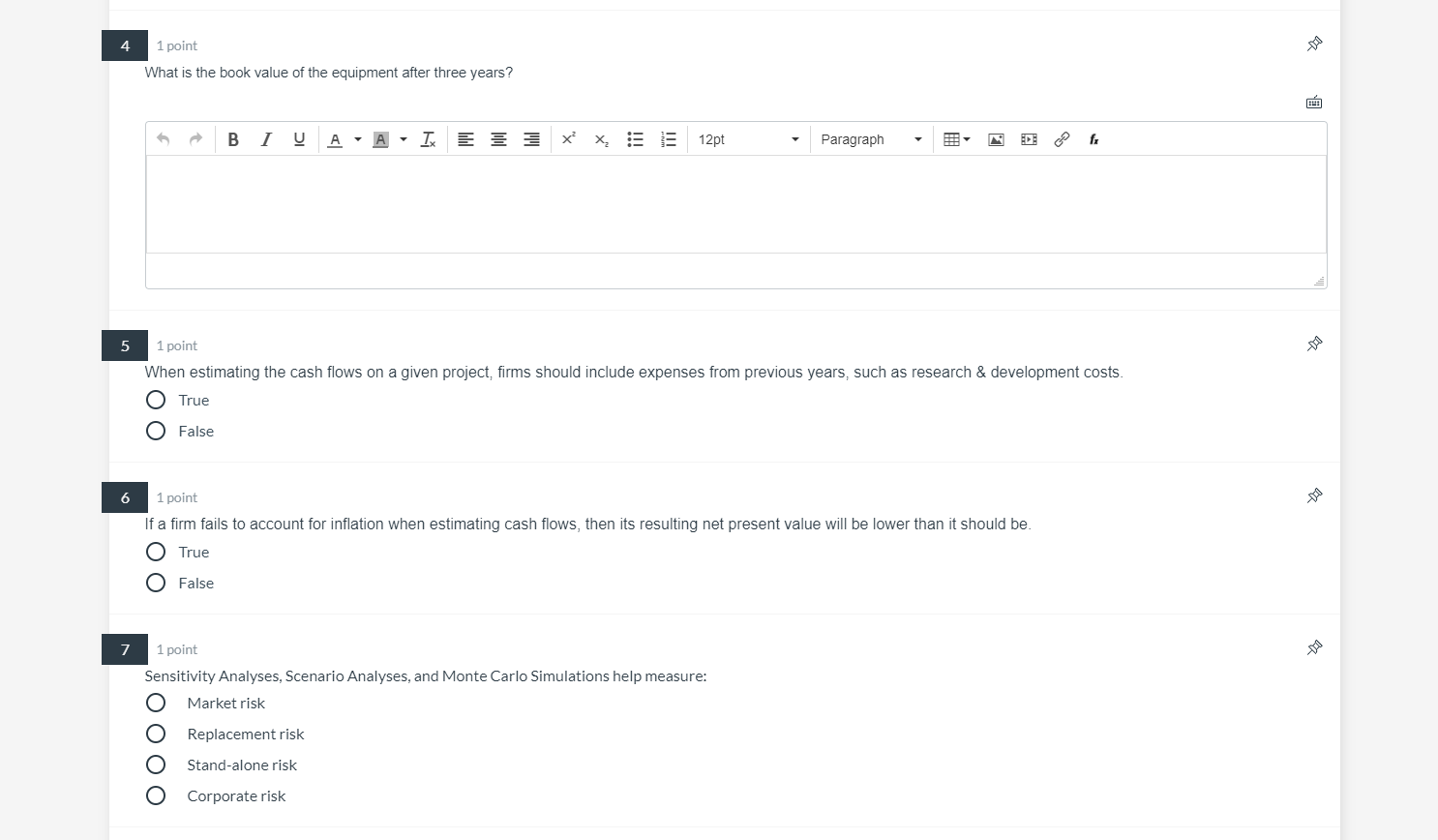 4
1 point
What is the book value of the equipment after three years?

12pt
Paragraph

5
1 point
When estimating the cash flows on a given project, firms should include expenses from previous years, such as research & development costs.
True
False

6
1 point
If a firm fails to account for inflation when estimating cash flows, then its resulting net present value will be lower than it should be.
True
False

7
1 point
Sensitivity Analyses, Scenario Analyses, and Monte Carlo Simulations help measure:
Market risk
Replacement risk
Stand-alone risk
Corporate risk